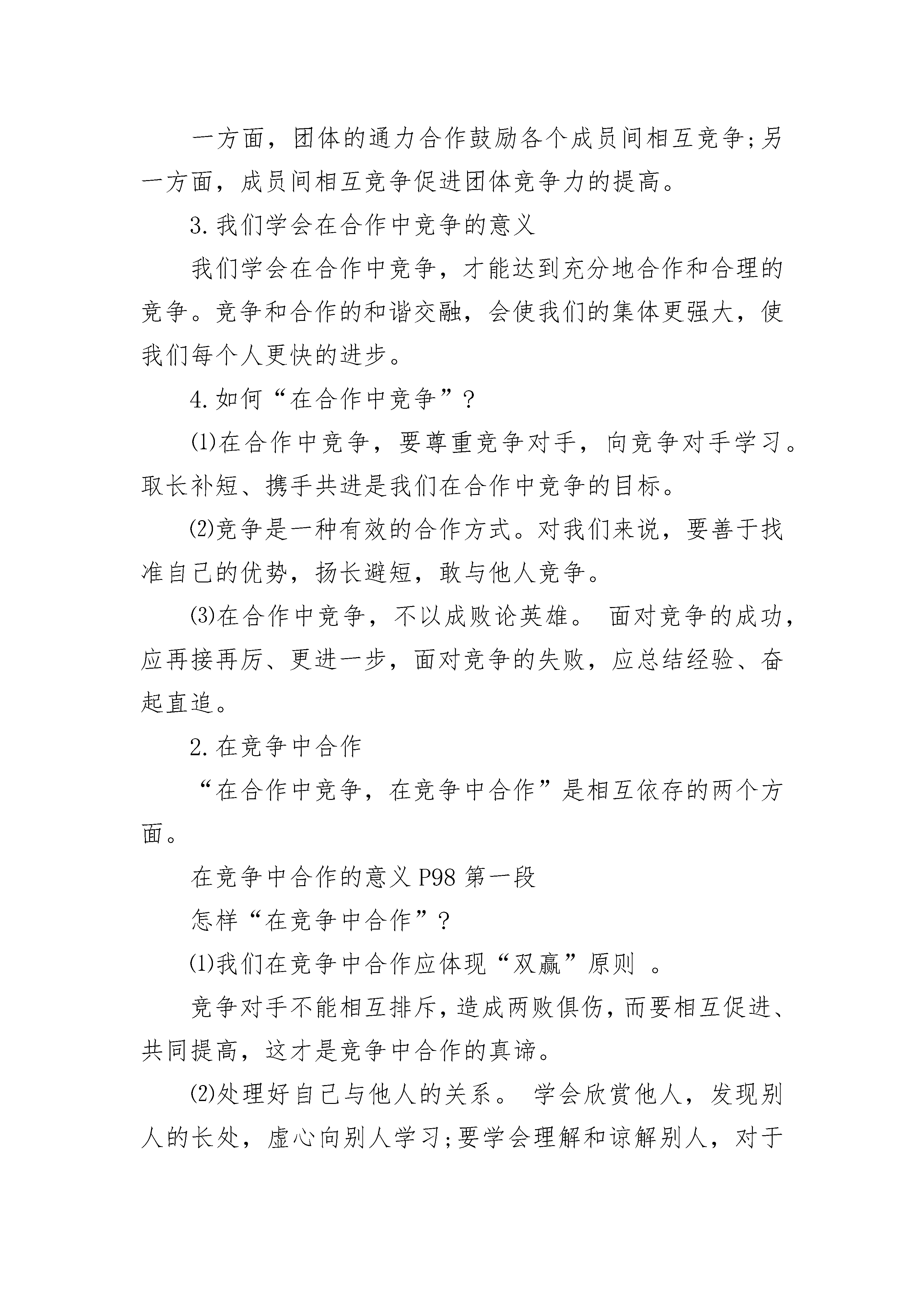 一方面，团体的通力合作鼓励各个成员间相互竞争;另一方面，成员间相互竞争促进团体竞争力的提高。

3.我们学会在合作中竞争的意义

我们学会在合作中竞争，才能达到充分地合作和合理的竞争。竞争和合作的和谐交融，会使我们的集体更强大，使我们每个人更快的进步。

4.如何“在合作中竞争”?

⑴在合作中竞争，要尊重竞争对手，向竞争对手学习。取长补短、携手共进是我们在合作中竞争的目标。

⑵竞争是一种有效的合作方式。对我们来说，要善于找准自己的优势，扬长避短，敢与他人竞争。

⑶在合作中竞争，不以成败论英雄。 面对竞争的成功，应再接再厉、更进一步，面对竞争的失败，应总结经验、奋起直追。

2.在竞争中合作

“在合作中竞争，在竞争中合作”是相互依存的两个方面。

在竞争中合作的意义 P98 第一段

怎样“在竞争中合作”?

⑴我们在竞争中合作应体现“双赢”原则 。

竞争对手不能相互排斥，造成两败俱伤，而要相互促进、共同提高，这才是竞争中合作的真谛。

⑵处理好自己与他人的关系。 学会欣赏他人，发现别人的长处，虚心向别人学习;要学会理解和谅解别人，对于